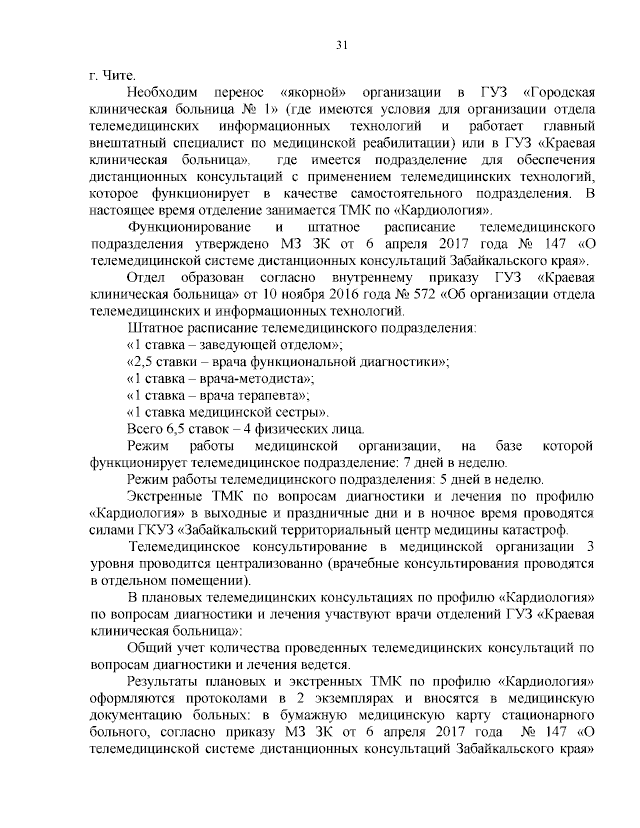 31

г. Чите.

Необходим перенос «якорной» организации в ГУЗ «Городская клиническая больница № 1» (где имеются условия для организации отдела телемедицинских информационных технологий и работает главный внештатный специалист по медицинской реабилитации) или в ГУЗ «Краевая клиническая больница», где имеется подразделение для обеспечения дистанционных консультаций с применением телемедицинских технологий, которое функционирует в качестве самостоятельного подразделения. В настоящее время отделение занимается ТМК по «Кардиология».

Функционирование и штатное расписание телемедицинского подразделения утверждено МЗ ЗК от 6 апреля 2017 года № 147 «О телемедицинской системе дистанционных консультаций Забайкальского края».

Отдел образован согласно внутреннему приказу ГУЗ «Краевая клиническая больница» от 10 ноября 2016 года № 572 «Об организации отдела телемедицинских и информационных технологий.

Штатное расписание телемедицинского подразделения:

«1 ставка – заведующей отделом»;

«2,5 ставки – врача функциональной диагностики»;

«1 ставка – врача-методиста»;

«1 ставка – врача терапевта»;

«1 ставка медицинской сестры».

Всего 6,5 ставок – 4 физических лица.

Режим работы медицинской организации, на базе которой функционирует телемедицинское подразделение: 7 дней в неделю.

Режим работы телемедицинского подразделения: 5 дней в неделю.

Экстренные ТМК по вопросам диагностики и лечения по профилю «Кардиология» в выходные и праздничные дни и в ночное время проводятся силами ГКУЗ «Забайкальский территориальный центр медицины катастроф.

Телемедицинское консультирование в медицинской организации 3 уровня проводится централизованно (врачебные консультирования проводятся в отдельном помещении).

В плановых телемедицинских консультациях по профилю «Кардиология» по вопросам диагностики и лечения участвуют врачи отделений ГУЗ «Краевая клиническая больница»:

Общий учет количества проведенных телемедицинских консультаций по вопросам диагностики и лечения ведется.

Результаты плановых и экстренных ТМК по профилю «Кардиология» оформляются протоколами в 2 экземплярах и вносятся в медицинскую документацию больных: в бумажную медицинскую карту стационарного больного, согласно приказу МЗ ЗК от 6 апреля 2017 года № 147 «О телемедицинской системе дистанционных консультаций Забайкальского края»